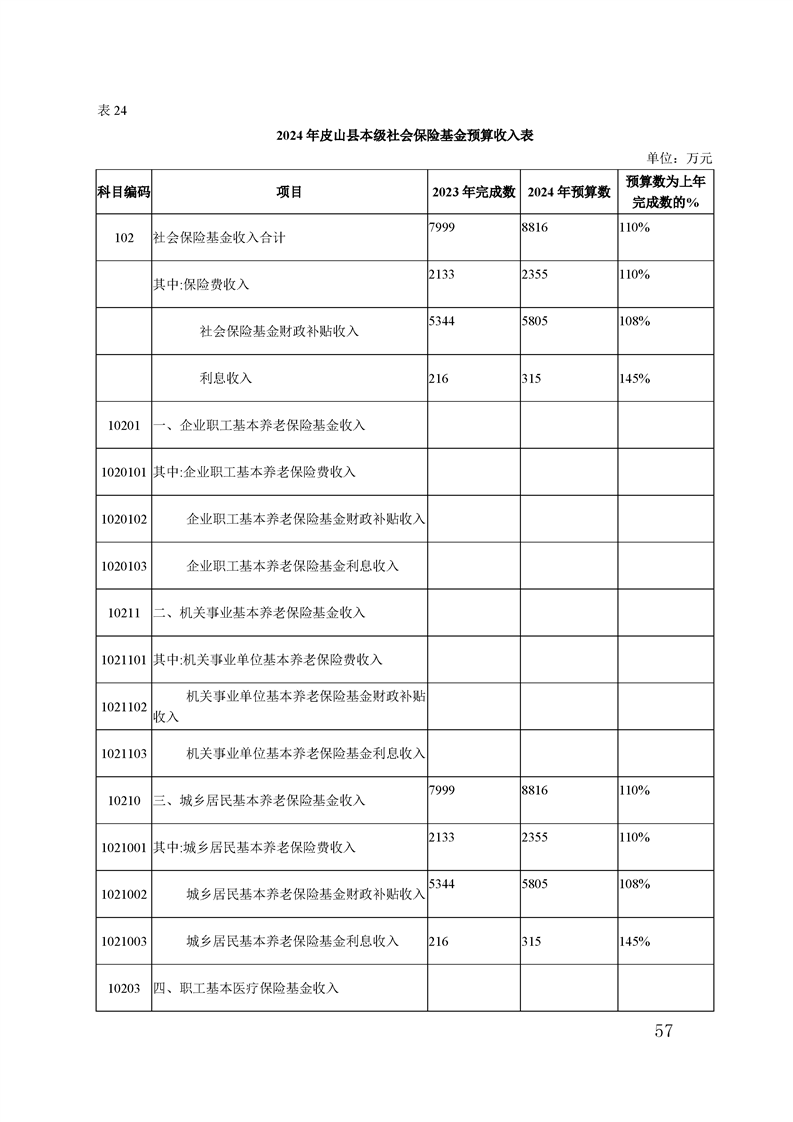 表 24

2024 年皮山县本级社会保险基金预算收入表

单位：万元

| 科目编码 | 项目 | 2023 年完成数 | 2024 年预算数 | 预算数为上年完成数的% |
|---|---|---|---|---|
| 102 | 社会保险基金收入合计 | 7999 | 8816 | 110% |
| | 其中:保险费收入 | 2133 | 2355 | 110% |
| | 社会保险基金财政补贴收入 | 5344 | 5805 | 108% |
| | 利息收入 | 216 | 315 | 145% |
| 10201 | 一、企业职工基本养老保险基金收入 | | | |
| 1020101 | 其中:企业职工基本养老保险费收入 | | | |
| 1020102 | 企业职工基本养老保险基金财政补贴收入 | | | |
| 1020103 | 企业职工基本养老保险基金利息收入 | | | |
| 10211 | 二、机关事业基本养老保险基金收入 | | | |
| 1021101 | 其中:机关事业单位基本养老保险费收入 | | | |
| 1021102 | 机关事业单位基本养老保险基金财政补贴收入 | | | |
| 1021103 | 机关事业单位基本养老保险基金利息收入 | | | |
| 10210 | 三、城乡居民基本养老保险基金收入 | 7999 | 8816 | 110% |
| 1021001 | 其中:城乡居民基本养老保险费收入 | 2133 | 2355 | 110% |
| 1021002 | 城乡居民基本养老保险基金财政补贴收入 | 5344 | 5805 | 108% |
| 1021003 | 城乡居民基本养老保险基金利息收入 | 216 | 315 | 145% |
| 10203 | 四、职工基本医疗保险基金收入 | | | |

57